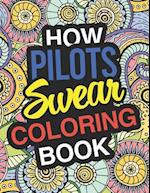 HOW
PILOTS
Swear
COLORING
BOOK